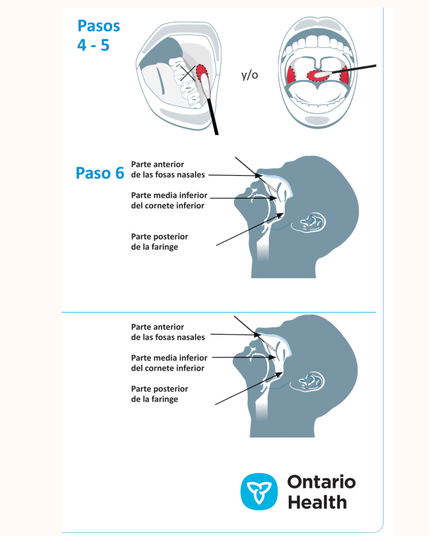 Pasos
4 - 5

y/o

Paso 6

Parte anterior de las fosas nasales

Parte media inferior del cornete inferior

Parte posterior de la faringe

Parte anterior de las fosas nasales

Parte media inferior del cornete inferior

Parte posterior de la faringe

Ontario Health